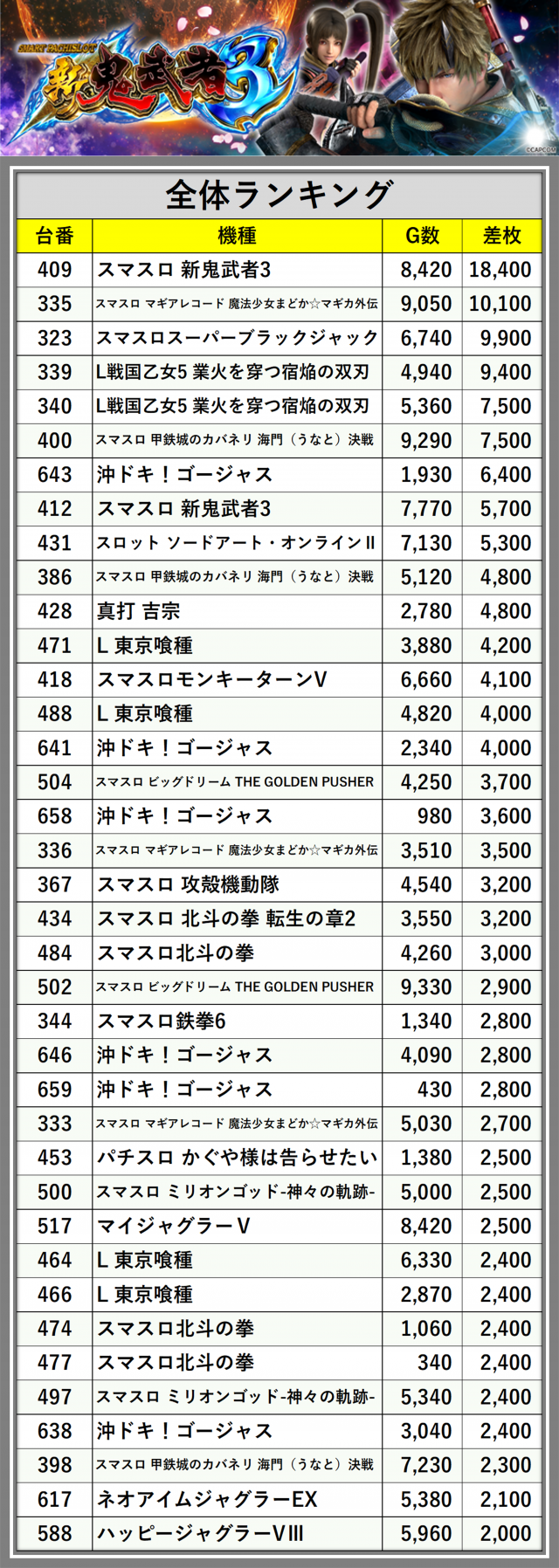 SMART PACHISLOT
新鬼武者3
©CAPCOM

全体ランキング

| 台番 | 機種 | G数 | 差枚 |
|---|---|---|---|
| 409 | スマスロ 新鬼武者3 | 8,420 | 18,400 |
| 335 | スマスロ マギアレコード 魔法少女まどか☆マギカ外伝 | 9,050 | 10,100 |
| 323 | スマスロスーパーブラックジャック | 6,740 | 9,900 |
| 339 | L戦国乙女5 業火を穿つ宿焔の双刃 | 4,940 | 9,400 |
| 340 | L戦国乙女5 業火を穿つ宿焔の双刃 | 5,360 | 7,500 |
| 400 | スマスロ 甲鉄城のカバネリ 海門（うなと）決戦 | 9,290 | 7,500 |
| 643 | 沖ドキ！ゴージャス | 1,930 | 6,400 |
| 412 | スマスロ 新鬼武者3 | 7,770 | 5,700 |
| 431 | スロット ソードアート・オンラインⅡ | 7,130 | 5,300 |
| 386 | スマスロ 甲鉄城のカバネリ 海門（うなと）決戦 | 5,120 | 4,800 |
| 428 | 真打 吉宗 | 2,780 | 4,800 |
| 471 | L 東京喰種 | 3,880 | 4,200 |
| 418 | スマスロモンキーターンV | 6,660 | 4,100 |
| 488 | L 東京喰種 | 4,820 | 4,000 |
| 641 | 沖ドキ！ゴージャス | 2,340 | 4,000 |
| 504 | スマスロ ビッグドリーム THE GOLDEN PUSHER | 4,250 | 3,700 |
| 658 | 沖ドキ！ゴージャス | 980 | 3,600 |
| 336 | スマスロ マギアレコード 魔法少女まどか☆マギカ外伝 | 3,510 | 3,500 |
| 367 | スマスロ 攻殻機動隊 | 4,540 | 3,200 |
| 434 | スマスロ 北斗の拳 転生の章2 | 3,550 | 3,200 |
| 484 | スマスロ北斗の拳 | 4,260 | 3,000 |
| 502 | スマスロ ビッグドリーム THE GOLDEN PUSHER | 9,330 | 2,900 |
| 344 | スマスロ鉄拳6 | 1,340 | 2,800 |
| 646 | 沖ドキ！ゴージャス | 4,090 | 2,800 |
| 659 | 沖ドキ！ゴージャス | 430 | 2,800 |
| 333 | スマスロ マギアレコード 魔法少女まどか☆マギカ外伝 | 5,030 | 2,700 |
| 453 | パチスロ かぐや様は告らせたい | 1,380 | 2,500 |
| 500 | スマスロ ミリオンゴッド-神々の軌跡- | 5,000 | 2,500 |
| 517 | マイジャグラーV | 8,420 | 2,500 |
| 464 | L 東京喰種 | 6,330 | 2,400 |
| 466 | L 東京喰種 | 2,870 | 2,400 |
| 474 | スマスロ北斗の拳 | 1,060 | 2,400 |
| 477 | スマスロ北斗の拳 | 340 | 2,400 |
| 497 | スマスロ ミリオンゴッド-神々の軌跡- | 5,340 | 2,400 |
| 638 | 沖ドキ！ゴージャス | 3,040 | 2,400 |
| 398 | スマスロ 甲鉄城のカバネリ 海門（うなと）決戦 | 7,230 | 2,300 |
| 617 | ネオアイムジャグラーEX | 5,380 | 2,100 |
| 588 | ハッピージャグラーVⅢ | 5,960 | 2,000 |